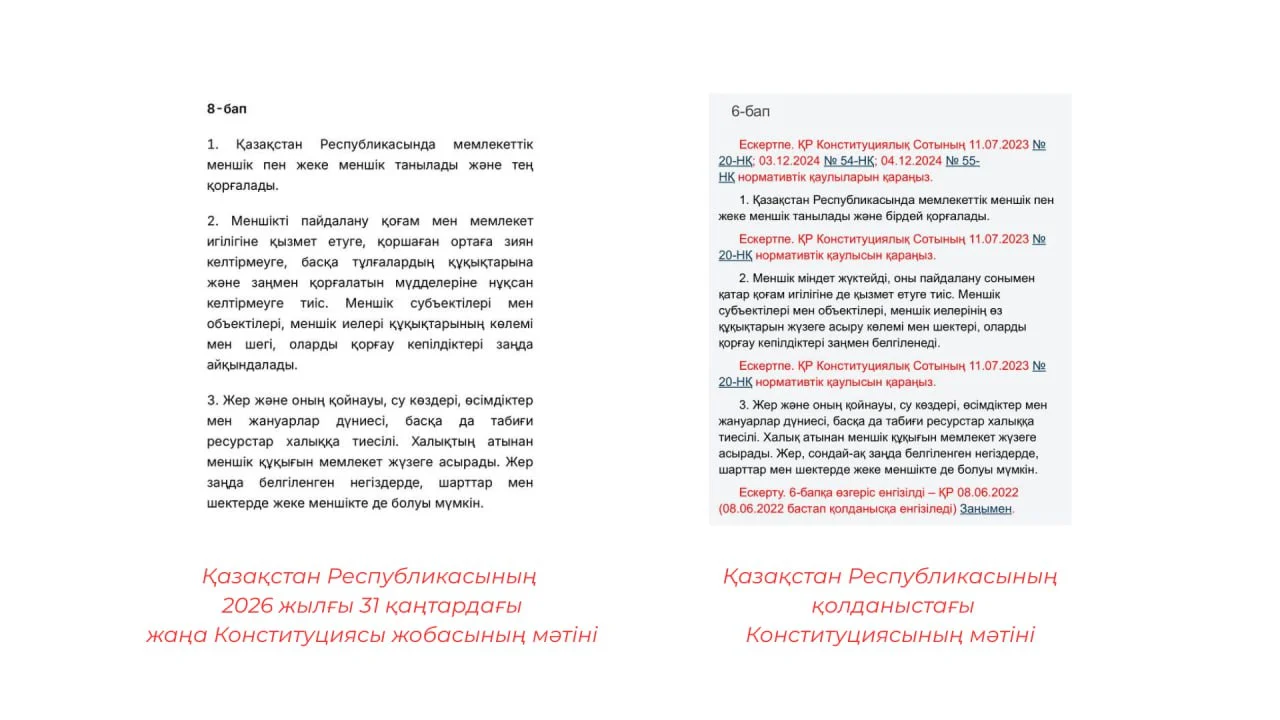 8-бап

1. Қазақстан Республикасында мемлекеттік меншік пен жеке меншік танылады және тең қорғалады.

2. Меншікті пайдалану қоғам мен мемлекет игілігіне қызмет етуге, қоршаған ортаға зиян келтірмеуге, басқа тұлғалардың құқықтарына және заңмен қорғалатын мүдделеріне нұқсан келтірмеуге тиіс. Меншік субъектілері мен объектілері, меншік иелері құқықтарының көлемі мен шегі, оларды қорғау кепілдіктері заңда айқындалады.

3. Жер және оның қойнауы, су көздері, өсімдіктер мен жануарлар дүниесі, басқа да табиғи ресурстар халыққа тиесілі. Халықтың атынан меншік құқығын мемлекет жүзеге асырады. Жер заңда белгіленген негіздерде, шарттар мен шектерде жеке меншікте де болуы мүмкін.

Қазақстан Республикасының 2026 жылғы 31 қаңтардағы жаңа Конституциясы жобасының мәтіні

6-бап

Ескертпе. ҚР Конституциялық Сотының 11.07.2023 № 20-НҚ; 03.12.2024 № 54-НҚ; 04.12.2024 № 55-НҚ нормативтік қаулыларын қараңыз.

1. Қазақстан Республикасында мемлекеттік меншік пен жеке меншік танылады және бірдей қорғалады.

Ескертпе. ҚР Конституциялық Сотының 11.07.2023 № 20-НҚ нормативтік қаулысын қараңыз.

2. Меншік міндет жүктейді, оны пайдалану сонымен қатар қоғам игілігіне де қызмет етуге тиіс. Меншік субъектілері мен объектілері, меншік иелерінің өз құқықтарын жүзеге асыру көлемі мен шектері, оларды қорғау кепілдіктері заңмен белгіленеді.

Ескертпе. ҚР Конституциялық Сотының 11.07.2023 № 20-НҚ нормативтік қаулысын қараңыз.

3. Жер және оның қойнауы, су көздері, өсімдіктер мен жануарлар дүниесі, басқа да табиғи ресурстар халыққа тиесілі. Халық атынан меншік құқығын мемлекет жүзеге асырады. Жер, сондай-ақ заңда белгіленген негіздерде, шарттар мен шектерде жеке меншікте де болуы мүмкін.

Ескерту. 6-бапқа өзгеріс енгізілді – ҚР 08.06.2022 (08.06.2022 бастап қолданысқа енгізіледі) Заңымен.

Қазақстан Республикасының қолданыстағы Конституциясының мәтіні